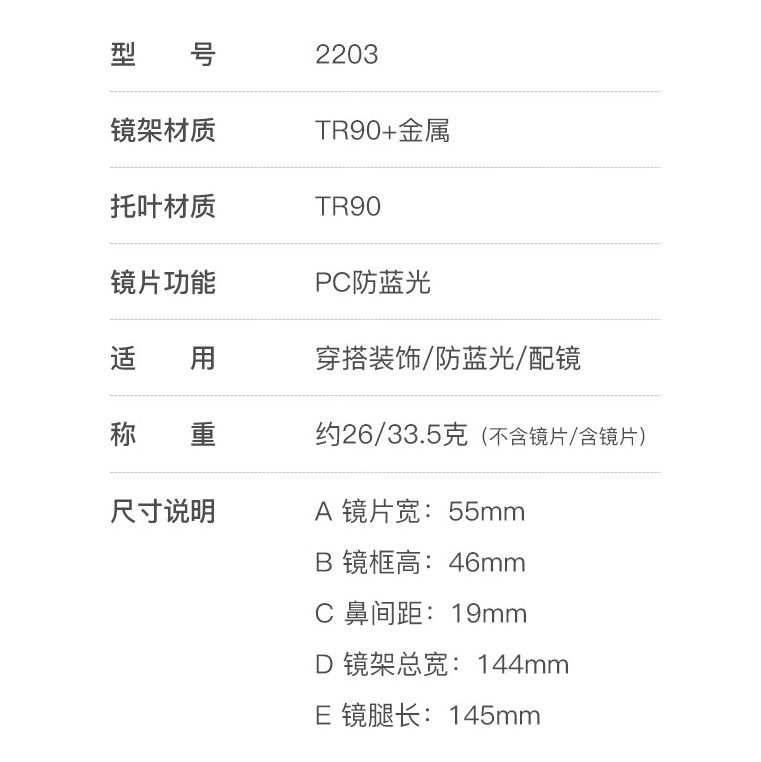 型号 2203

镜架材质 TR90+金属

托叶材质 TR90

镜片功能 PC防蓝光

适用 穿搭装饰/防蓝光/配镜

称重 约26/33.5克（不含镜片/含镜片）

尺寸说明 A 镜片宽：55mm
B 镜框高：46mm
C 鼻间距：19mm
D 镜架总宽：144mm
E 镜腿长：145mm